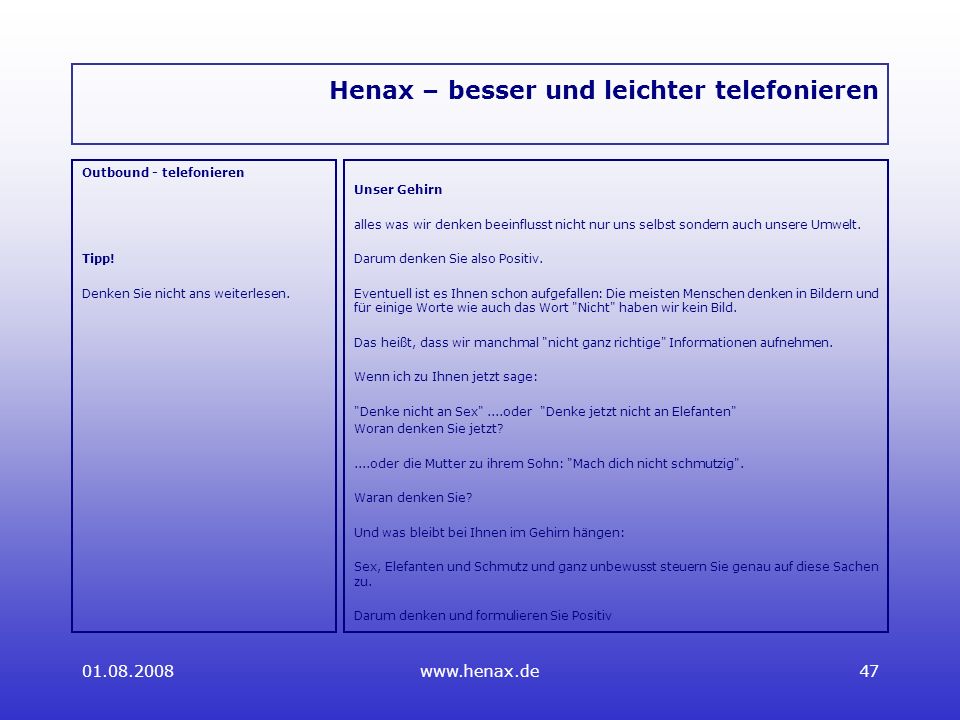 Henax – besser und leichter telefonieren

Outbound - telefonieren

Tipp!

Denken Sie nicht ans weiterlesen.

Unser Gehirn

alles was wir denken beeinflusst nicht nur uns selbst sondern auch unsere Umwelt.

Darum denken Sie also Positiv.

Eventuell ist es Ihnen schon aufgefallen: Die meisten Menschen denken in Bildern und für einige Worte wie auch das Wort "Nicht" haben wir kein Bild.

Das heißt, dass wir manchmal "nicht ganz richtige" Informationen aufnehmen.

Wenn ich zu Ihnen jetzt sage:

"Denke nicht an Sex" ....oder "Denke jetzt nicht an Elefanten"
Woran denken Sie jetzt?

....oder die Mutter zu ihrem Sohn: "Mach dich nicht schmutzig".

Waran denken Sie?

Und was bleibt bei Ihnen im Gehirn hängen:

Sex, Elefanten und Schmutz und ganz unbewusst steuern Sie genau auf diese Sachen zu.

Darum denken und formulieren Sie Positiv

01.08.2008 www.henax.de 47